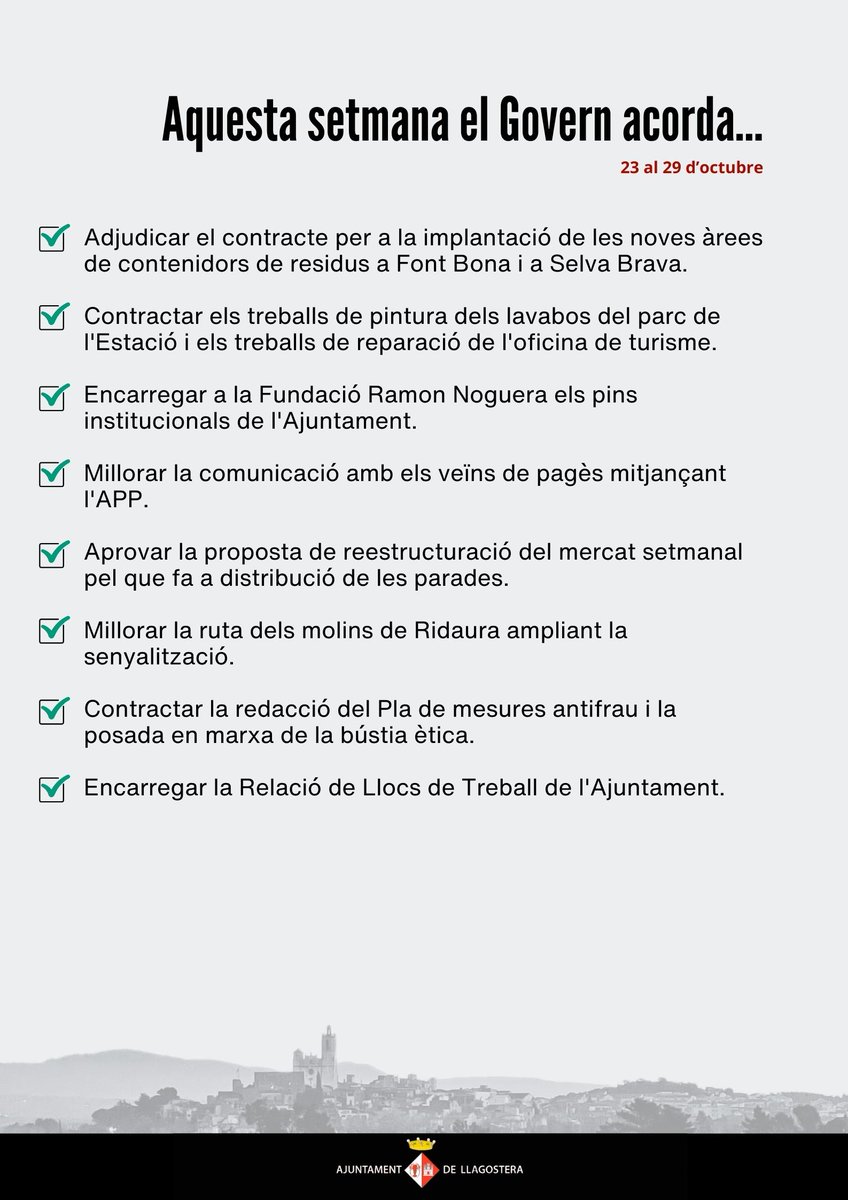 Aquesta setmana el Govern acorda...

23 al 29 d'octubre

Adjudicar el contracte per a la implantació de les noves àrees de contenidors de residus a Font Bona i a Selva Brava.

Contractar els treballs de pintura dels lavabos del parc de l'Estació i els treballs de reparació de l'oficina de turisme.

Encarregar a la Fundació Ramon Noguera els pins institucionals de l'Ajuntament.

Millorar la comunicació amb els veïns de pagès mitjançant l'APP.

Aprovar la proposta de reestructuració del mercat setmanal pel que fa a distribució de les parades.

Millorar la ruta dels molins de Ridaura ampliant la senyalització.

Contractar la redacció del Pla de mesures antifrau i la posada en marxa de la bústia ètica.

Encarregar la Relació de Llocs de Treball de l'Ajuntament.

AJUNTAMENT DE LLAGOSTERA